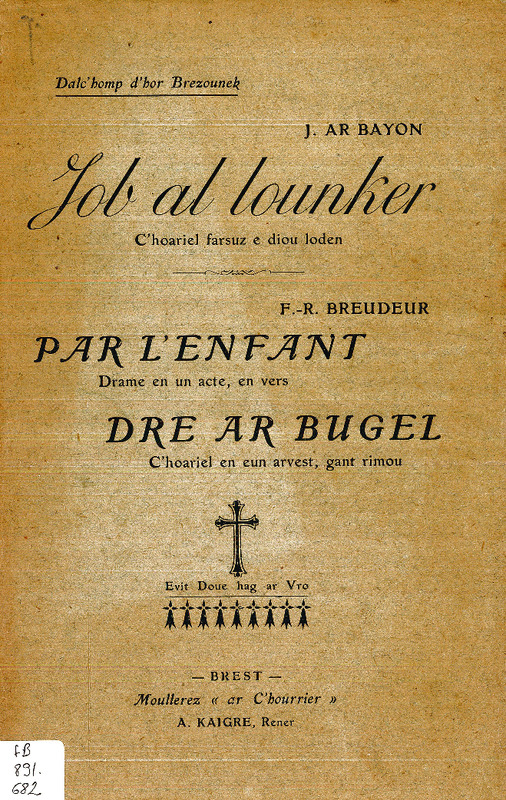 Dalc'homp d'hor Brezounek

J. AR BAYON

Job al lounker

C'hoariel farsuz e diou loden

F.-R. BREUDEUR

PAR L'ENFANT

Drame en un acte, en vers

DRE AR BUGEL

C'hoariel en eun arvest, gant rimou

Evit Doue hag ar Vro

— BREST —

Moullerez « ar C'hourrier »

A. KAIGRE, Rener

FB
891.
682